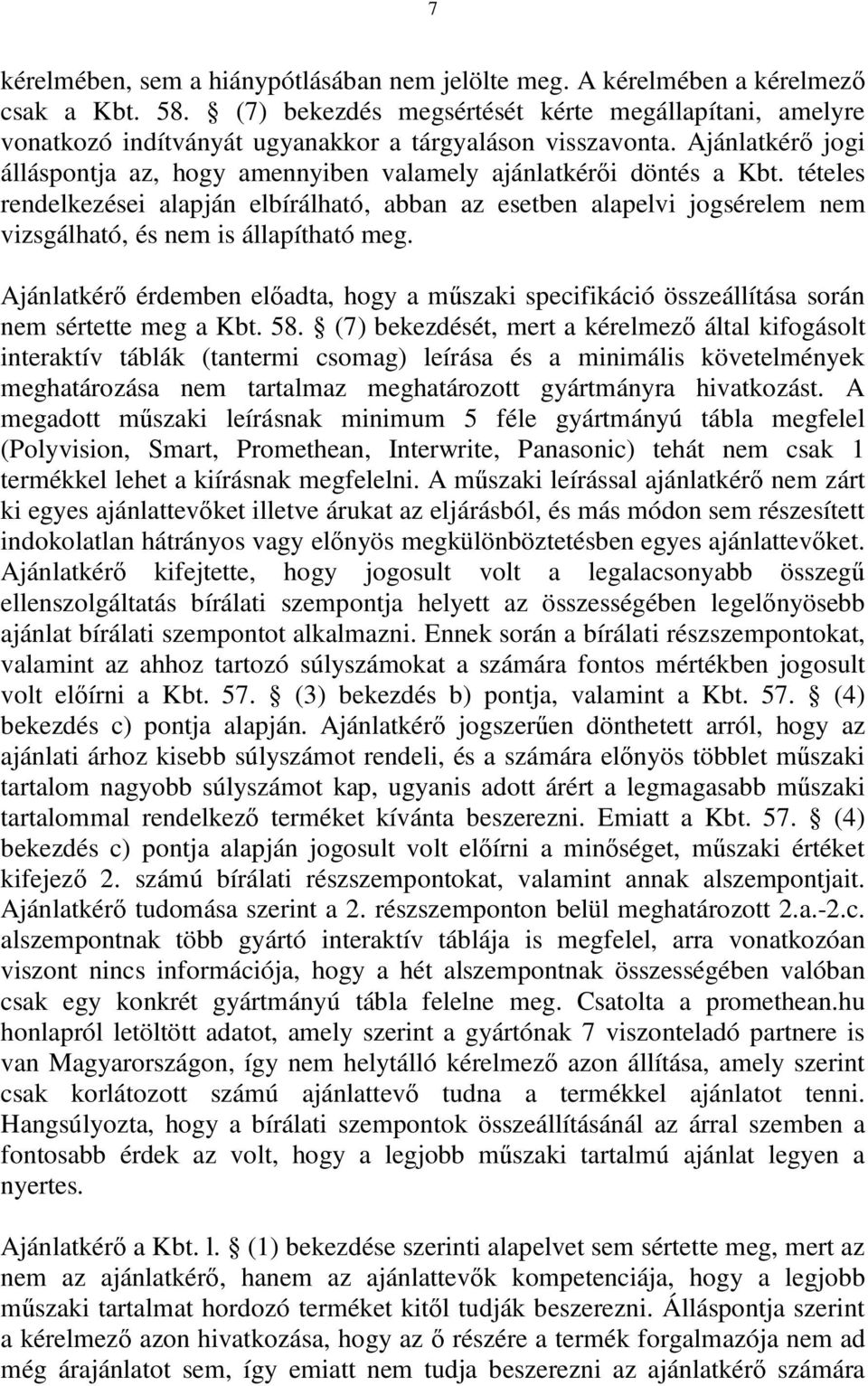 7

kérelmében, sem a hiánypótlásában nem jelölte meg. A kérelmében a kérelmező csak a Kbt. 58. § (7) bekezdés megsértését kérte megállapítani, amelyre vonatkozó indítványát ugyanakkor a tárgyaláson visszavonta. Ajánlatkérő jogi álláspontja az, hogy amennyiben valamely ajánlatkérői döntés a Kbt. tételes rendelkezései alapján elbírálható, abban az esetben alapelvi jogsérelem nem vizsgálható, és nem is állapítható meg.

Ajánlatkérő érdemben előadta, hogy a műszaki specifikáció összeállítása során nem sértette meg a Kbt. 58. § (7) bekezdését, mert a kérelmező által kifogásolt interaktív táblák (tantermi csomag) leírása és a minimális követelmények meghatározása nem tartalmaz meghatározott gyártmányra hivatkozást. A megadott műszaki leírásnak minimum 5 féle gyártmányú tábla megfelel (Polyvision, Smart, Promethean, Interwrite, Panasonic) tehát nem csak 1 termékkel lehet a kiírásnak megfelelni. A műszaki leírással ajánlatkérő nem zárt ki egyes ajánlattevőket illetve árukat az eljárásból, és más módon sem részesített indokolatlan hátrányos vagy előnyös megkülönböztetésben egyes ajánlattevőket. Ajánlatkérő kifejtette, hogy jogosult volt a legalacsonyabb összegű ellenszolgáltatás bírálati szempontja helyett az összességében legelőnyösebb ajánlat bírálati szempontot alkalmazni. Ennek során a bírálati részszempontokat, valamint az ahhoz tartozó súlyszámokat a számára fontos mértékben jogosult volt előírni a Kbt. 57. § (3) bekezdés b) pontja, valamint a Kbt. 57. § (4) bekezdés c) pontja alapján. Ajánlatkérő jogszerűen dönthetett arról, hogy az ajánlati árhoz kisebb súlyszámot rendeli, és a számára előnyös többlet műszaki tartalom nagyobb súlyszámot kap, ugyanis adott árért a legmagasabb műszaki tartalommal rendelkező terméket kívánta beszerezni. Emiatt a Kbt. 57. § (4) bekezdés c) pontja alapján jogosult volt előírni a minőséget, műszaki értéket kifejező 2. számú bírálati részszempontokat, valamint annak alszempontjait. Ajánlatkérő tudomása szerint a 2. részszemponton belül meghatározott 2.a.-2.c. alszempontnak több gyártó interaktív táblája is megfelel, arra vonatkozóan viszont nincs információja, hogy a hét alszempontnak összességében valóban csak egy konkrét gyártmányú tábla felelne meg. Csatolta a promethean.hu honlapról letöltött adatot, amely szerint a gyártónak 7 viszonteladó partnere is van Magyarországon, így nem helytálló kérelmező azon állítása, amely szerint csak korlátozott számú ajánlattevő tudna a termékkel ajánlatot tenni. Hangsúlyozta, hogy a bírálati szempontok összeállításánál az árral szemben a fontosabb érdek az volt, hogy a legjobb műszaki tartalmú ajánlat legyen a nyertes.

Ajánlatkérő a Kbt. l. § (1) bekezdése szerinti alapelvet sem sértette meg, mert az nem az ajánlatkérő, hanem az ajánlattevők kompetenciája, hogy a legjobb műszaki tartalmat hordozó terméket kitől tudják beszerezni. Álláspontja szerint a kérelmező azon hivatkozása, hogy az ő részére a termék forgalmazója nem ad még árajánlatot sem, így emiatt nem tudja beszerezni az ajánlatkérő számára